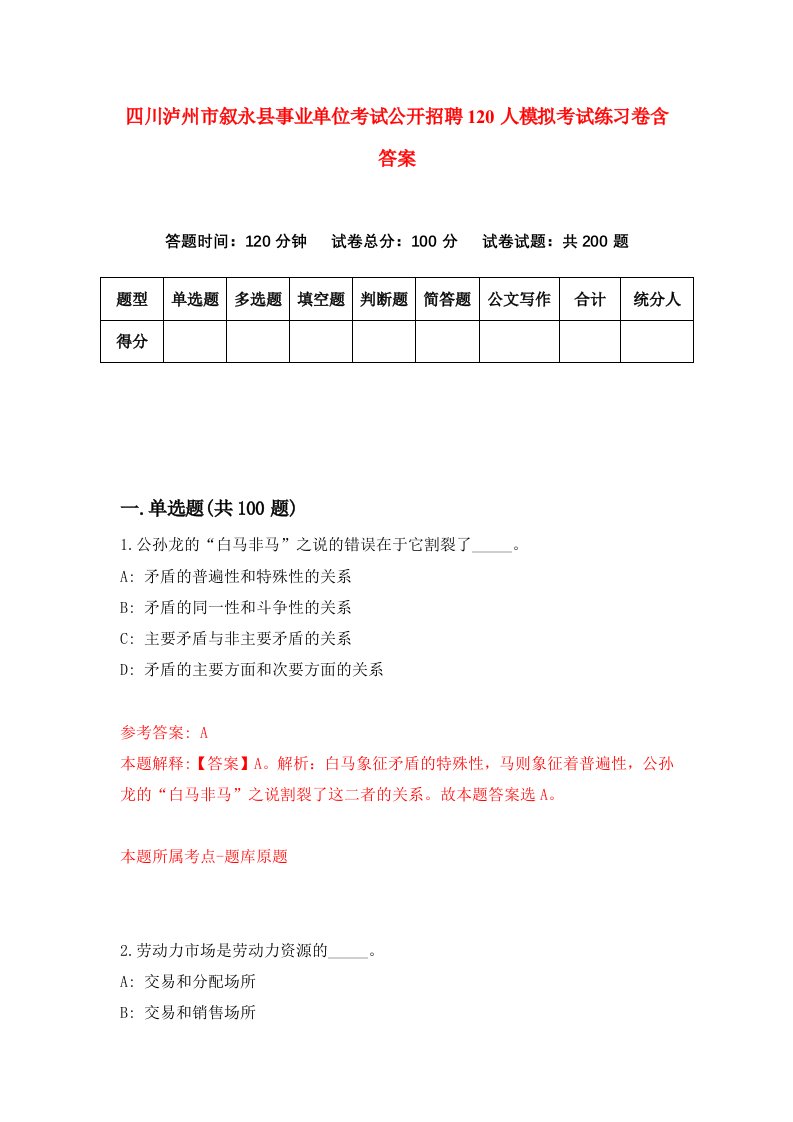 四川泸州市叙永县事业单位考试公开招聘120人模拟考试练习卷含答案

答题时间：120分钟　试卷总分：100分　试卷试题：共200题

| 题型 | 单选题 | 多选题 | 填空题 | 判断题 | 简答题 | 公文写作 | 合计 | 统分人 |
|---|---|---|---|---|---|---|---|---|
| 得分 | | | | | | | | |

一.单选题(共100题)

1.公孙龙的“白马非马”之说的错误在于它割裂了_____。
A: 矛盾的普遍性和特殊性的关系
B: 矛盾的同一性和斗争性的关系
C: 主要矛盾与非主要矛盾的关系
D: 矛盾的主要方面和次要方面的关系

参考答案: A
本题解释:【答案】A。解析：白马象征矛盾的特殊性，马则象征着普遍性，公孙龙的“白马非马”之说割裂了这二者的关系。故本题答案选A。

本题所属考点-题库原题

2.劳动力市场是劳动力资源的_____。
A: 交易和分配场所
B: 交易和销售场所